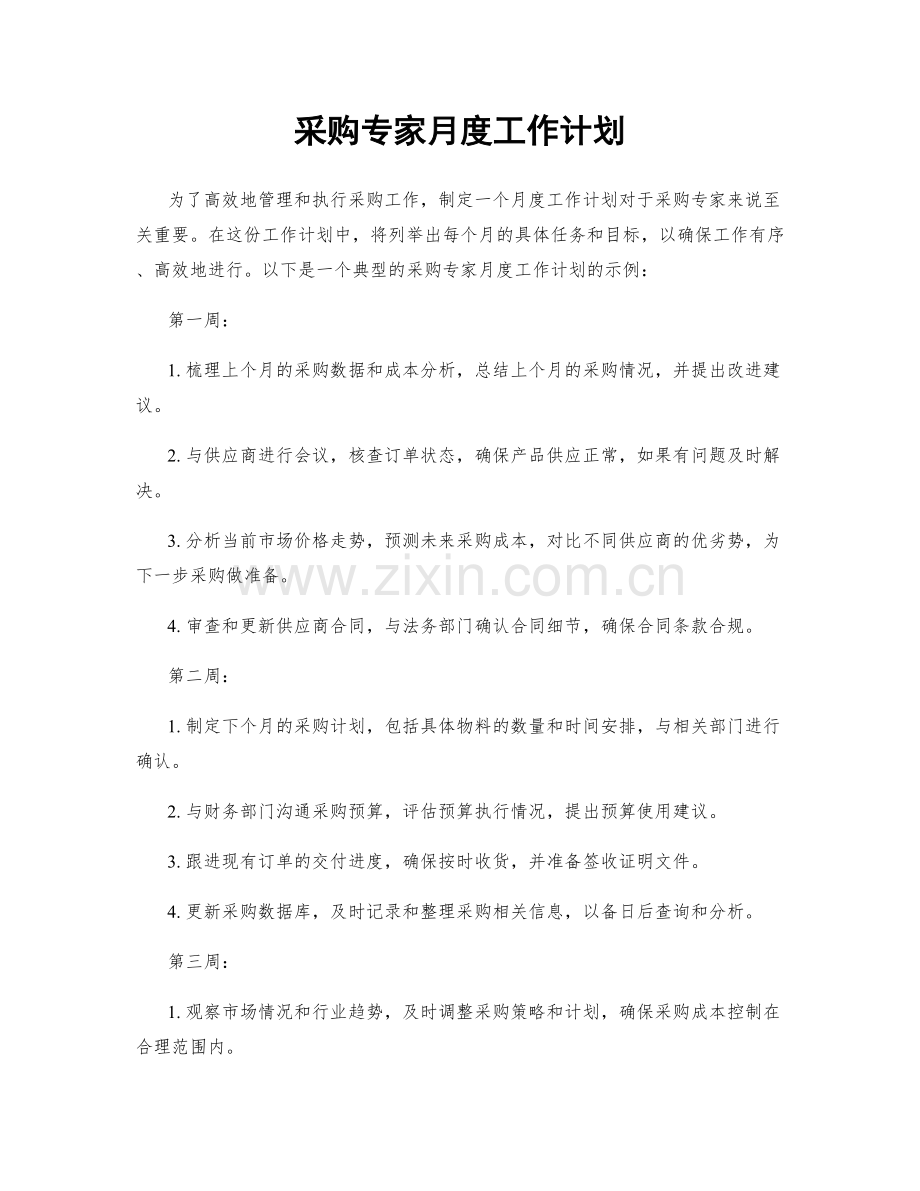 采购专家月度工作计划

为了高效地管理和执行采购工作，制定一个月度工作计划对于采购专家来说至关重要。在这份工作计划中，将列举出每个月的具体任务和目标，以确保工作有序、高效地进行。以下是一个典型的采购专家月度工作计划的示例：

第一周：

1.梳理上个月的采购数据和成本分析，总结上个月的采购情况，并提出改进建议。

2.与供应商进行会议，核查订单状态，确保产品供应正常，如果有问题及时解决。

3.分析当前市场价格走势，预测未来采购成本，对比不同供应商的优劣势，为下一步采购做准备。

4.审查和更新供应商合同，与法务部门确认合同细节，确保合同条款合规。

第二周：

1.制定下个月的采购计划，包括具体物料的数量和时间安排，与相关部门进行确认。

2.与财务部门沟通采购预算，评估预算执行情况，提出预算使用建议。

3.跟进现有订单的交付进度，确保按时收货，并准备签收证明文件。

4.更新采购数据库，及时记录和整理采购相关信息，以备日后查询和分析。

第三周：

1.观察市场情况和行业趋势，及时调整采购策略和计划，确保采购成本控制在合理范围内。

www.zixin.com.cn